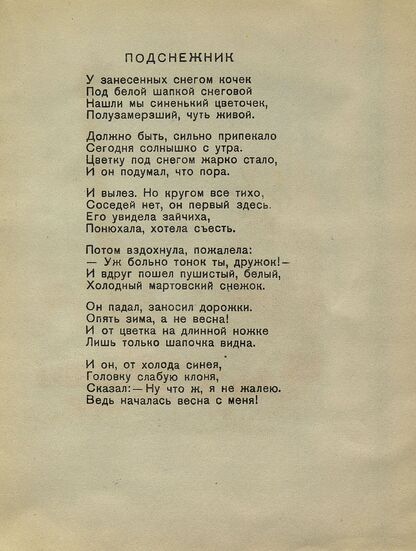 ПОДСНЕЖНИК

У занесенных снегом кочек
Под белой шапкой снеговой
Нашли мы синенький цветочек,
Полузамерзший, чуть живой.

Должно быть, сильно припекало
Сегодня солнышко с утра.
Цветку под снегом жарко стало,
И он подумал, что пора.

И вылез. Но кругом все тихо,
Соседей нет, он первый здесь.
Его увидела зайчиха,
Понюхала, хотела съесть.

Потом вздохнула, пожалела:
— Уж больно тонок ты, дружок! —
И вдруг пошел пушистый, белый,
Холодный мартовский снежок.

Он падал, заносил дорожки.
Опять зима, а не весна!
И от цветка на длинной ножке
Лишь только шапочка видна.

И он, от холода синея,
Головку слабую клоня,
Сказал: — Ну что ж, я не жалею.
Ведь началась весна с меня!